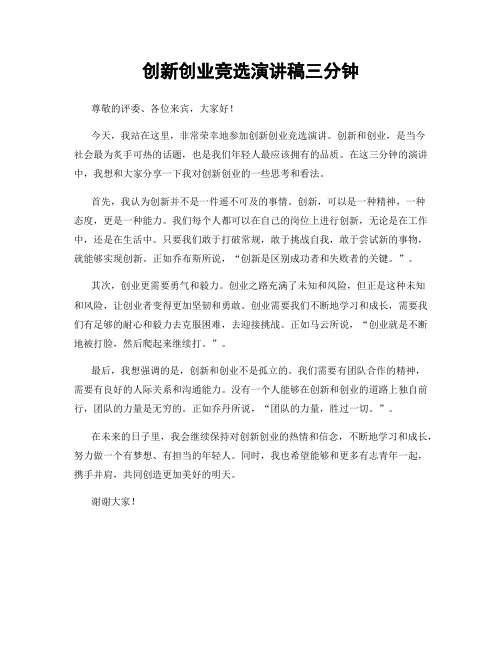 创新创业竞选演讲稿三分钟

尊敬的评委、各位来宾，大家好！

今天，我站在这里，非常荣幸地参加创新创业竞选演讲。创新和创业，是当今社会最为炙手可热的话题，也是我们年轻人最应该拥有的品质。在这三分钟的演讲中，我想和大家分享一下我对创新创业的一些思考和看法。

首先，我认为创新并不是一件遥不可及的事情。创新，可以是一种精神，一种态度，更是一种能力。我们每个人都可以在自己的岗位上进行创新，无论是在工作中，还是在生活中。只要我们敢于打破常规，敢于挑战自我，敢于尝试新的事物，就能够实现创新。正如乔布斯所说，“创新是区别成功者和失败者的关键。”。

其次，创业更需要勇气和毅力。创业之路充满了未知和风险，但正是这种未知和风险，让创业者变得更加坚韧和勇敢。创业需要我们不断地学习和成长，需要我们有足够的耐心和毅力去克服困难，去迎接挑战。正如马云所说，“创业就是不断地被打脸，然后爬起来继续打。”。

最后，我想强调的是，创新和创业不是孤立的。我们需要有团队合作的精神，需要有良好的人际关系和沟通能力。没有一个人能够在创新和创业的道路上独自前行，团队的力量是无穷的。正如乔丹所说，“团队的力量，胜过一切。”。

在未来的日子里，我会继续保持对创新创业的热情和信念，不断地学习和成长，努力做一个有梦想、有担当的年轻人。同时，我也希望能够和更多有志青年一起，携手并肩，共同创造更加美好的明天。

谢谢大家！